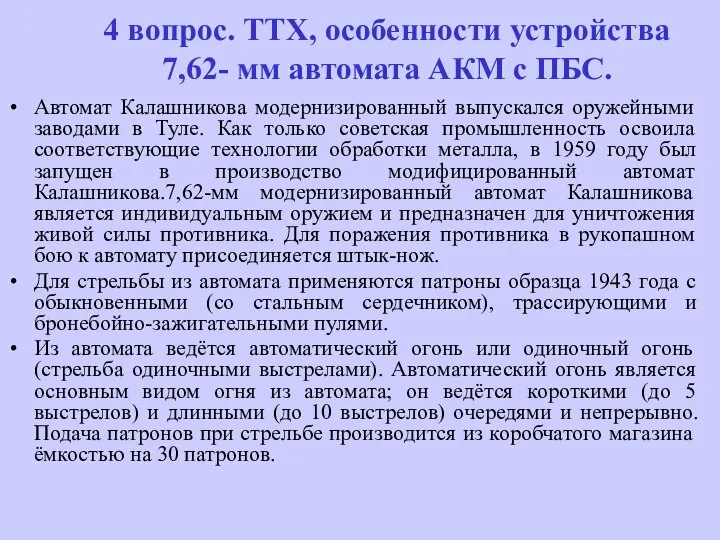 4 вопрос. ТТХ, особенности устройства 7,62- мм автомата АКМ с ПБС.

• Автомат Калашникова модернизированный выпускался оружейными заводами в Туле. Как только советская промышленность освоила соответствующие технологии обработки металла, в 1959 году был запущен в производство модифицированный автомат Калашникова.7,62-мм модернизированный автомат Калашникова является индивидуальным оружием и предназначен для уничтожения живой силы противника. Для поражения противника в рукопашном бою к автомату присоединяется штык-нож.

• Для стрельбы из автомата применяются патроны образца 1943 года с обыкновенными (со стальным сердечником), трассирующими и бронебойно-зажигательными пулями.

• Из автомата ведётся автоматический огонь или одиночный огонь (стрельба одиночными выстрелами). Автоматический огонь является основным видом огня из автомата; он ведётся короткими (до 5 выстрелов) и длинными (до 10 выстрелов) очередями и непрерывно. Подача патронов при стрельбе производится из коробчатого магазина ёмкостью на 30 патронов.